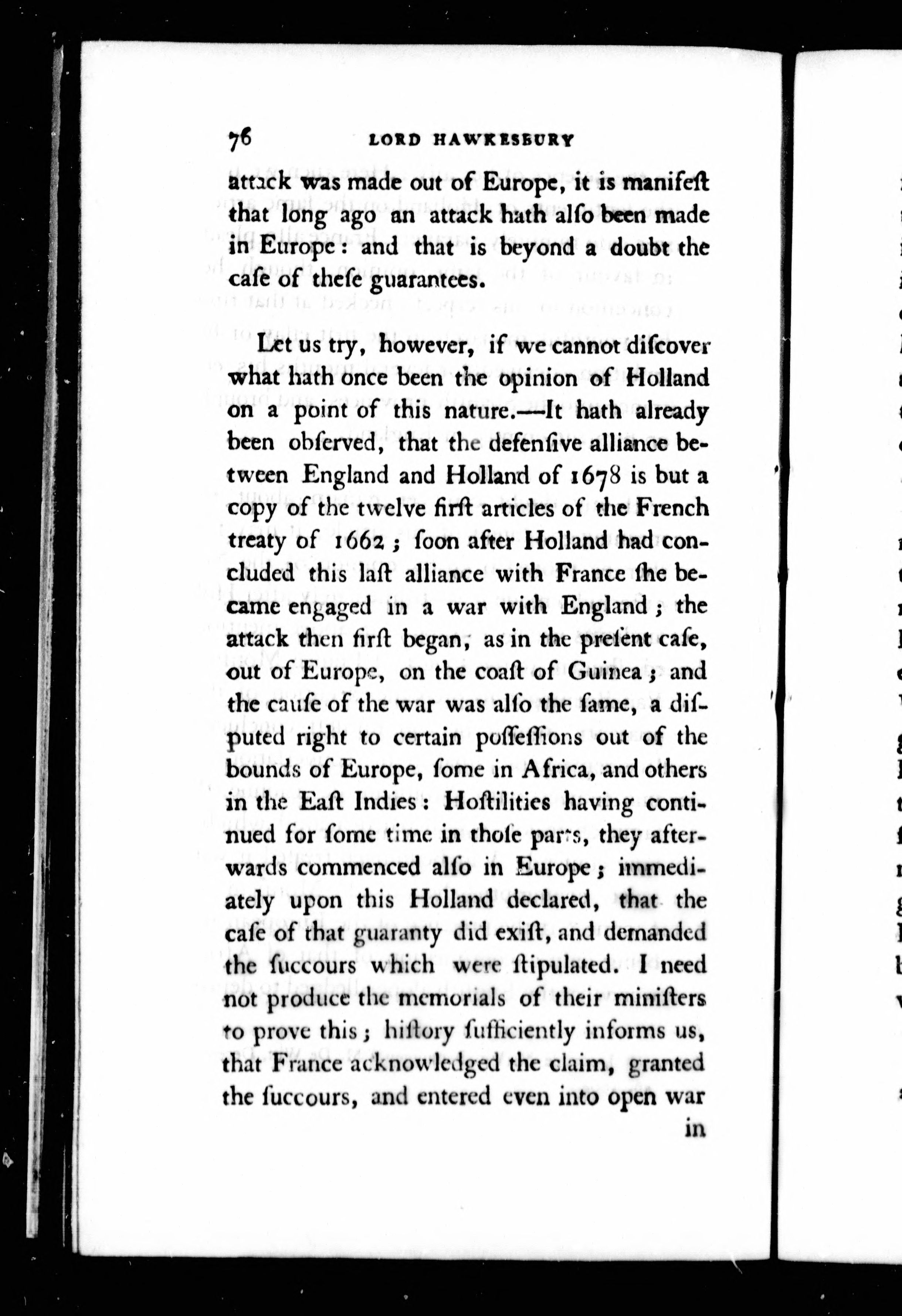 76 LORD HAWKESBURY

attack was made out of Europe, it is manifeſt that long ago an attack hath alſo been made in Europe: and that is beyond a doubt the caſe of theſe guarantees.

Let us try, however, if we cannot diſcover what hath once been the opinion of Holland on a point of this nature.—It hath already been obſerved, that the defenſive alliance between England and Holland of 1678 is but a copy of the twelve firſt articles of the French treaty of 1662; ſoon after Holland had concluded this laſt alliance with France ſhe became engaged in a war with England; the attack then firſt began, as in the preſent caſe, out of Europe, on the coaſt of Guinea; and the cauſe of the war was alſo the ſame, a diſputed right to certain poſſeſſions out of the bounds of Europe, ſome in Africa, and others in the Eaſt Indies: Hoſtilities having continued for ſome time in thoſe parts, they afterwards commenced alſo in Europe; immediately upon this Holland declared, that the caſe of that guaranty did exiſt, and demanded the ſuccours which were ſtipulated. I need not produce the memorials of their miniſters to prove this; hiſtory ſufficiently informs us, that France acknowledged the claim, granted the ſuccours, and entered even into open war in